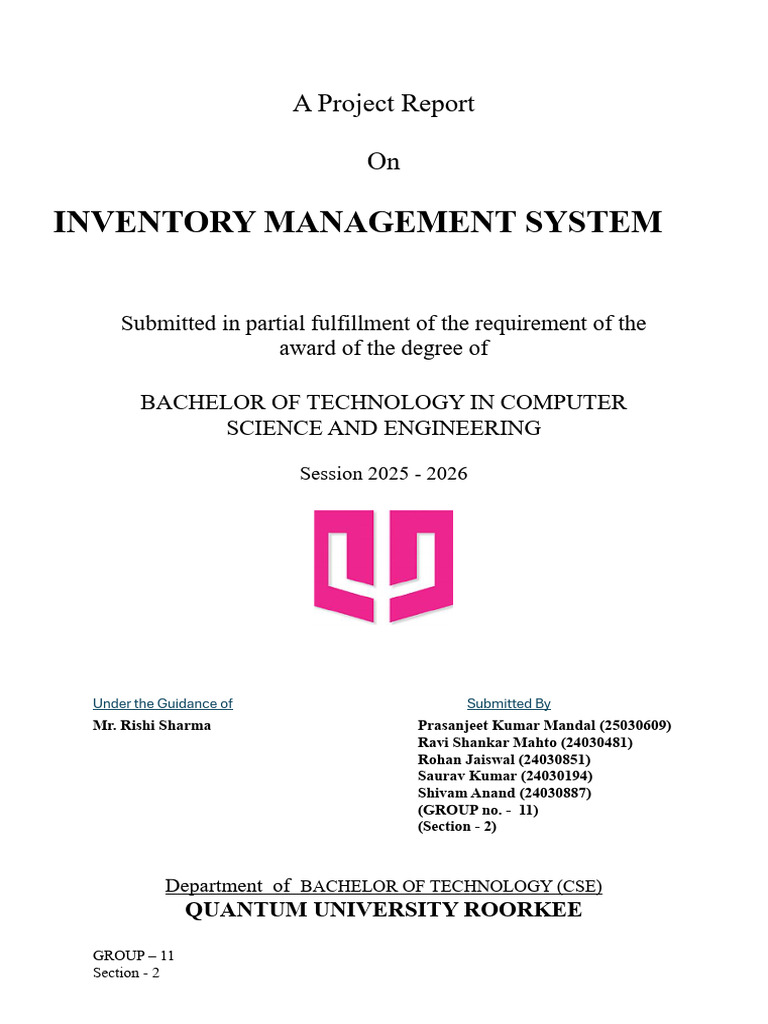 A Project Report

On

INVENTORY MANAGEMENT SYSTEM

Submitted in partial fulfillment of the requirement of the award of the degree of

BACHELOR OF TECHNOLOGY IN COMPUTER SCIENCE AND ENGINEERING

Session 2025 - 2026

Under the Guidance of
Mr. Rishi Sharma

Submitted By
Prasanjeet Kumar Mandal (25030609)
Ravi Shankar Mahto (24030481)
Rohan Jaiswal (24030851)
Saurav Kumar (24030194)
Shivam Anand (24030887)
(GROUP no. - 11)
(Section - 2)

Department of BACHELOR OF TECHNOLOGY (CSE)
QUANTUM UNIVERSITY ROORKEE

GROUP – 11
Section - 2